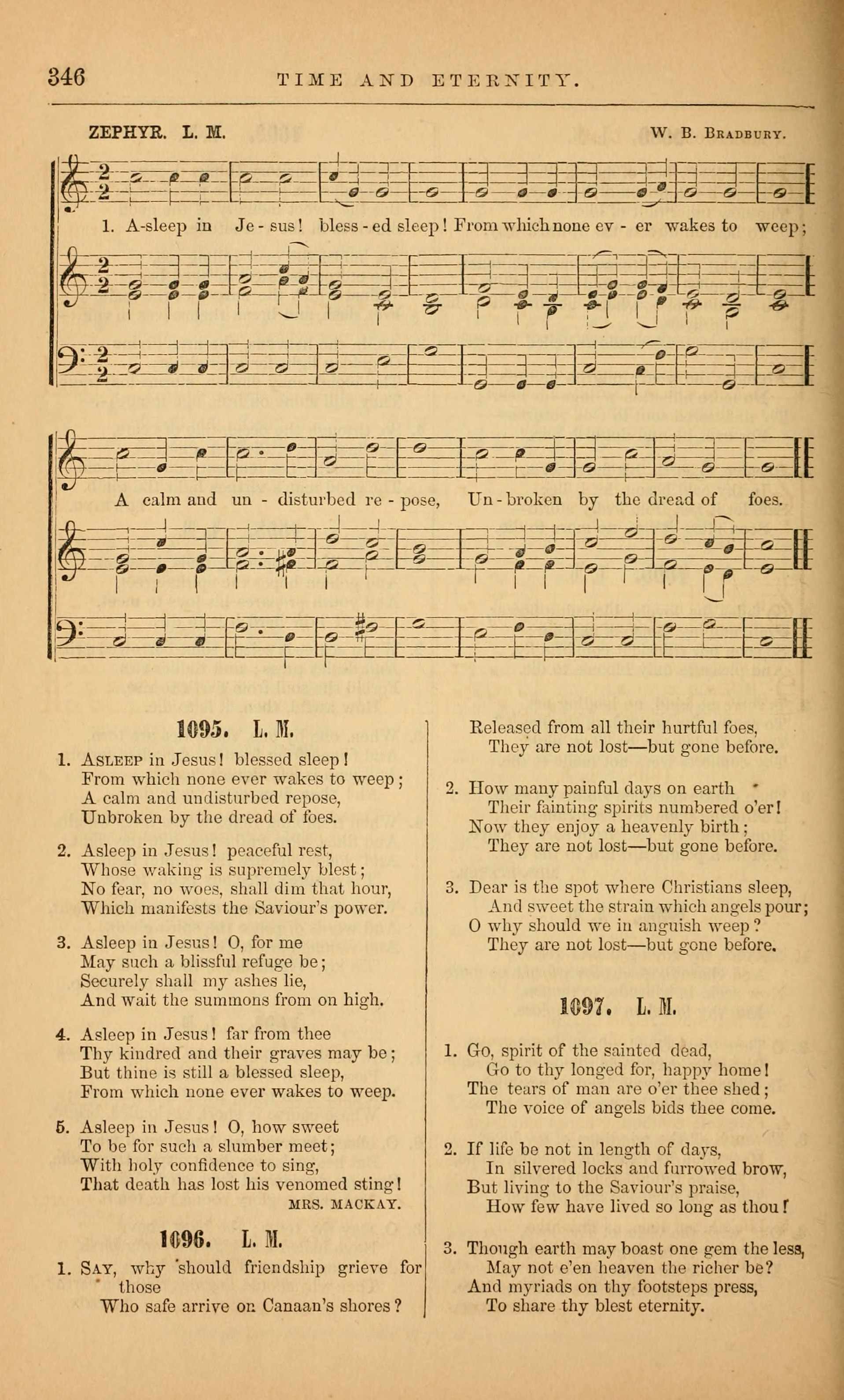 346 TIME AND ETERNITY.

ZEPHYR. L. M. W. B. BRADBURY.

1. A-sleep in Je - sus! bless - ed sleep! From which none ev - er wakes to weep;

A calm and un - disturbed re - pose, Un - broken by the dread of foes.

1095. L. M.

1. ASLEEP in Jesus! blessed sleep!
From which none ever wakes to weep;
A calm and undisturbed repose,
Unbroken by the dread of foes.

2. Asleep in Jesus! peaceful rest,
Whose waking is supremely blest;
No fear, no woes, shall dim that hour,
Which manifests the Saviour's power.

3. Asleep in Jesus! O, for me
May such a blissful refuge be;
Securely shall my ashes lie,
And wait the summons from on high.

4. Asleep in Jesus! far from thee
Thy kindred and their graves may be;
But thine is still a blessed sleep,
From which none ever wakes to weep.

5. Asleep in Jesus! O, how sweet
To be for such a slumber meet;
With holy confidence to sing,
That death has lost his venomed sting!
MRS. MACKAY.

1096. L. M.

1. SAY, why should friendship grieve for those
Who safe arrive on Canaan's shores?
Released from all their hurtful foes,
They are not lost—but gone before.

2. How many painful days on earth
Their fainting spirits numbered o'er!
Now they enjoy a heavenly birth;
They are not lost—but gone before.

3. Dear is the spot where Christians sleep,
And sweet the strain which angels pour;
O why should we in anguish weep?
They are not lost—but gone before.

1097. L. M.

1. Go, spirit of the sainted dead,
Go to thy longed for, happy home!
The tears of man are o'er thee shed;
The voice of angels bids thee come.

2. If life be not in length of days,
In silvered locks and furrowed brow,
But living to the Saviour's praise,
How few have lived so long as thou!

3. Though earth may boast one gem the less,
May not e'en heaven the richer be?
And myriads on thy footsteps press,
To share thy blest eternity.